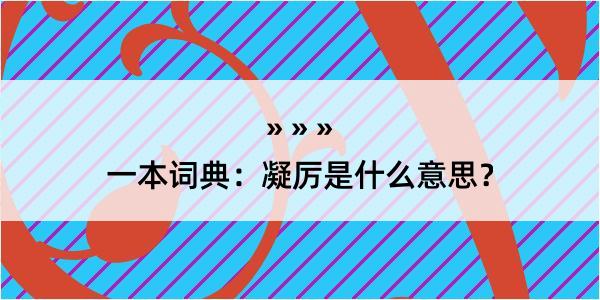 » » »

一本词典：凝厉是什么意思？